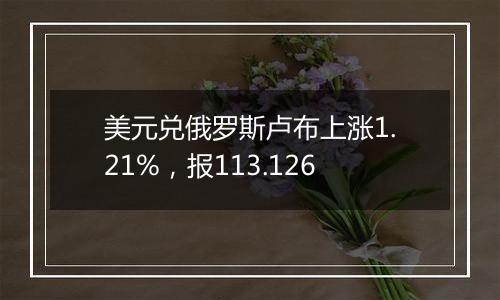 美元兑俄罗斯卢布上涨1.21%，报113.126